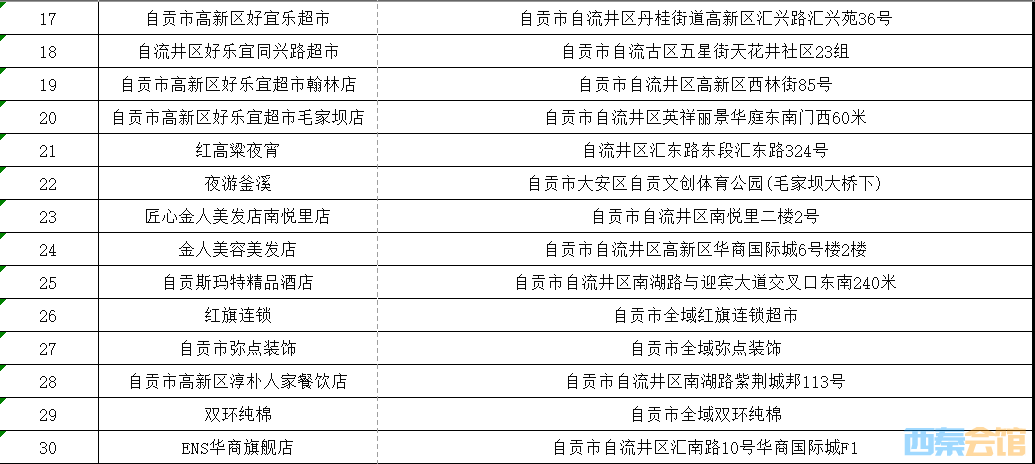 | 17 | 自贡市高新区好宜乐超市 | 自贡市自流井区丹桂街道高新区汇兴路汇兴苑36号 |
|---|---|---|
| 18 | 自流井区好乐宜同兴路超市 | 自贡市自流古区五星街天花井社区23组 |
| 19 | 自贡市高新区好乐宜超市翰林店 | 自贡市自流井区高新区西林街85号 |
| 20 | 自贡市高新区好乐宜超市毛家坝店 | 自贡市自流井区英祥丽景华庭东南门西60米 |
| 21 | 红高粱夜宵 | 自流井区汇东路东段汇东路324号 |
| 22 | 夜游釜溪 | 自贡市大安区自贡文创体育公园(毛家坝大桥下) |
| 23 | 匠心金人美发店南悦里店 | 自贡市自流井区南悦里二楼2号 |
| 24 | 金人美容美发店 | 自贡市自流井区高新区华商国际城6号楼2楼 |
| 25 | 自贡斯玛特精品酒店 | 自贡市自流井区南湖路与迎宾大道交叉口东南240米 |
| 26 | 红旗连锁 | 自贡市全域红旗连锁超市 |
| 27 | 自贡市弥点装饰 | 自贡市全域弥点装饰 |
| 28 | 自贡市高新区淳朴人家餐饮店 | 自贡市自流井区南湖路紫荆城邦113号 |
| 29 | 双环纯棉 | 自贡市全域双环纯棉 |
| 30 | ENS华商旗舰店 | 自贡市自流井区汇南路10号华商国际城F1 |

西秦会馆